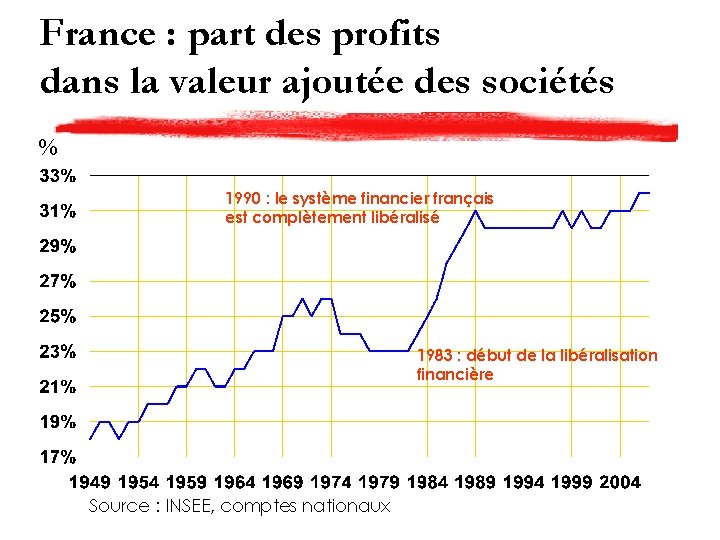 France : part des profits dans la valeur ajoutée des sociétés

%

33%
31%
29%
27%
25%
23%
21%
19%
17%

1990 : le système financier français est complètement libéralisé

1983 : début de la libéralisation financière

1949 1954 1959 1964 1969 1974 1979 1984 1989 1994 1999 2004

Source : INSEE, comptes nationaux